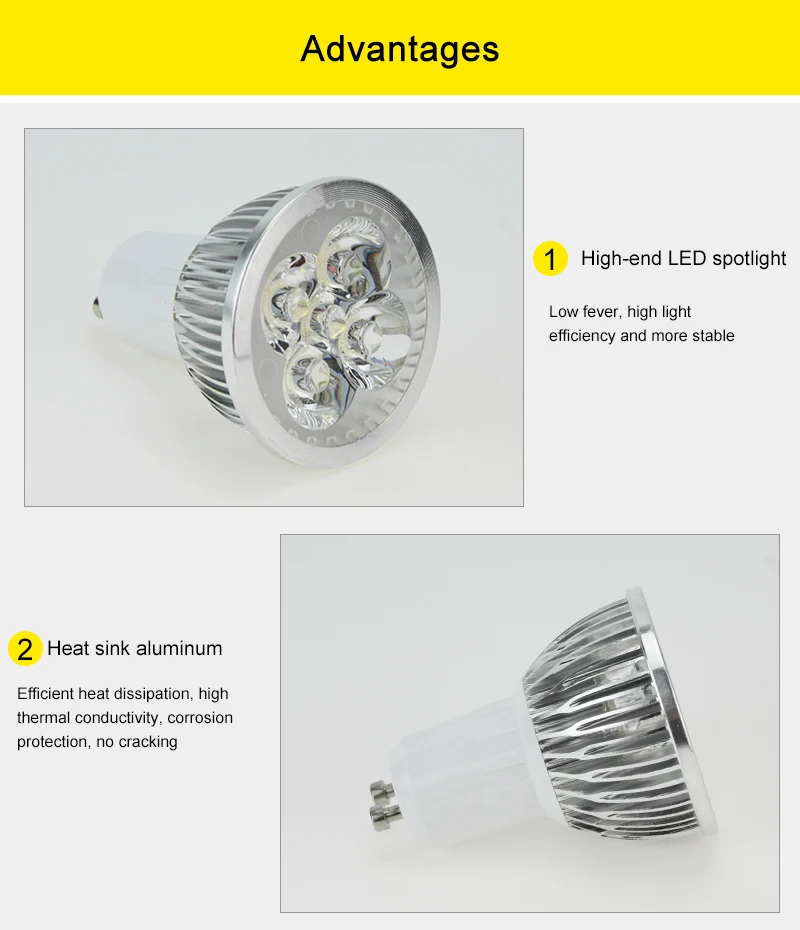 Advantages

1 High-end LED spotlight

Low fever, high light efficiency and more stable

2 Heat sink aluminum

Efficient heat dissipation, high thermal conductivity, corrosion protection, no cracking